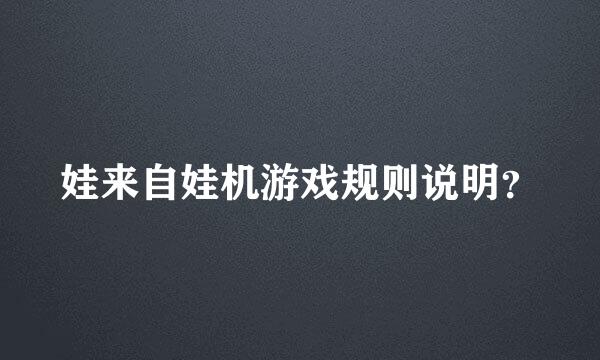 娃来自娃机游戏规则说明?